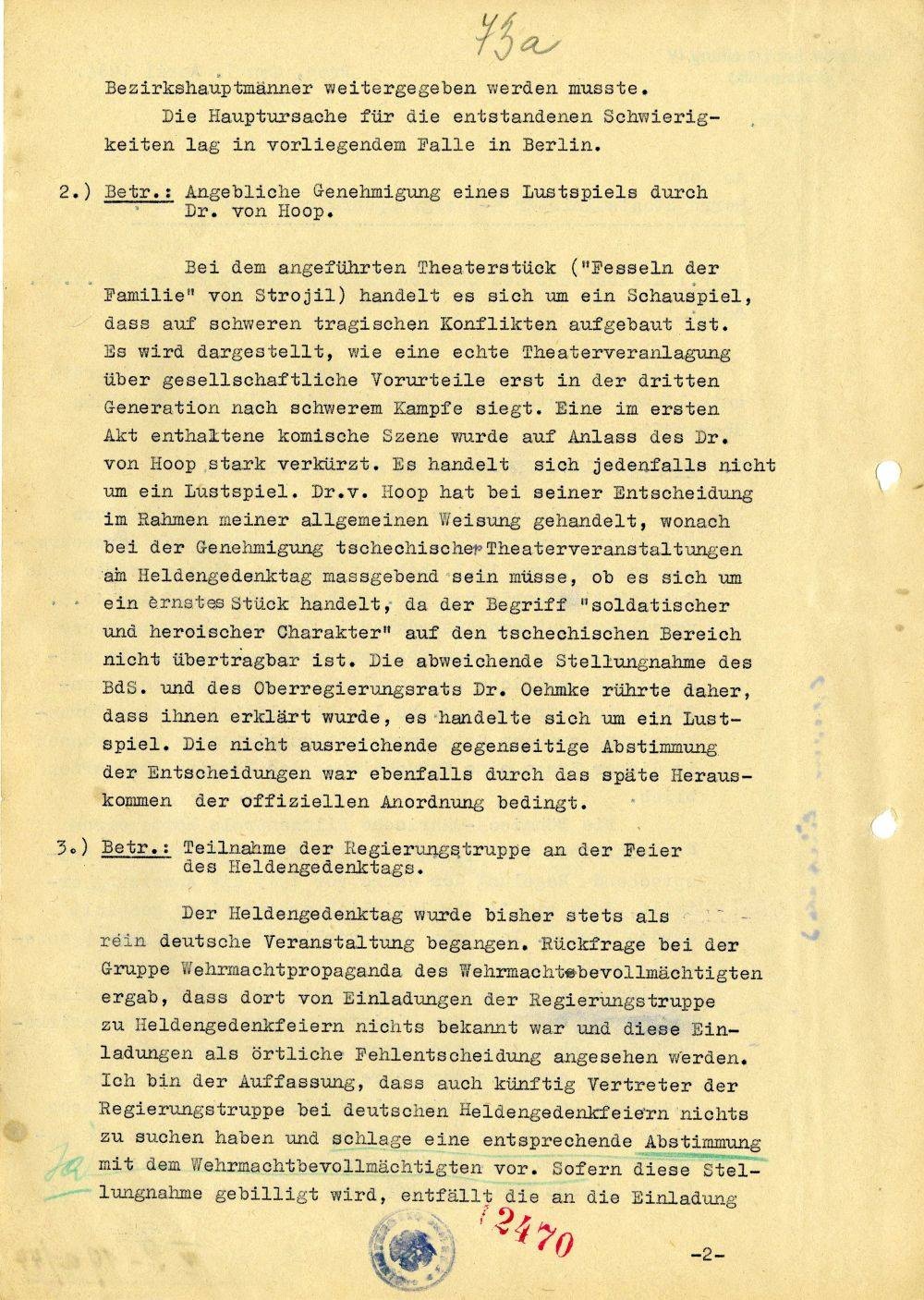 73a

Bezirkshauptmänner weitergegeben werden musste.

Die Hauptursache für die entstandenen Schwierigkeiten lag in vorliegendem Falle in Berlin.

2.) Betr.: Angebliche Genehmigung eines Lustspiels durch Dr. von Hoop.

Bei dem angeführten Theaterstück ("Fesseln der Familie" von Strojil) handelt es sich um ein Schauspiel, dass auf schweren tragischen Konflikten aufgebaut ist. Es wird dargestellt, wie eine echte Theaterveranlagung über gesellschaftliche Vorurteile erst in der dritten Generation nach schwerem Kampfe siegt. Eine im ersten Akt enthaltene komische Szene wurde auf Anlass des Dr. von Hoop stark verkürzt. Es handelt sich jedenfalls nicht um ein Lustspiel. Dr.v. Hoop hat bei seiner Entscheidung im Rahmen meiner allgemeinen Weisung gehandelt, wonach bei der Genehmigung tschechischer Theaterveranstaltungen am Heldengedenktag massgebend sein müsse, ob es sich um ein ernstes Stück handelt, da der Begriff "soldatischer und heroischer Charakter" auf den tschechischen Bereich nicht übertragbar ist. Die abweichende Stellungnahme des BdS. und des Oberregierungsrats Dr. Oehmke rührte daher, dass ihnen erklärt wurde, es handelte sich um ein Lustspiel. Die nicht ausreichende gegenseitige Abstimmung der Entscheidungen war ebenfalls durch das späte Herauskommen der offiziellen Anordnung bedingt.

3.) Betr.: Teilnahme der Regierungstruppe an der Feier des Heldengedenktags.

Der Heldengedenktag wurde bisher stets als rein deutsche Veranstaltung begangen. Rückfrage bei der Gruppe Wehrmachtpropaganda des Wehrmachtbevollmächtigten ergab, dass dort von Einladungen der Regierungstruppe zu Heldengedenkfeiern nichts bekannt war und diese Einladungen als örtliche Fehlentscheidung angesehen werden. Ich bin der Auffassung, dass auch künftig Vertreter der Regierungstruppe bei deutschen Heldengedenkfeiern nichts zu suchen haben und schlage eine entsprechende Abstimmung mit dem Wehrmachtbevollmächtigten vor. Sofern diese Stellungnahme gebilligt wird, entfällt die an die Einladung

Ja

2470

-2-